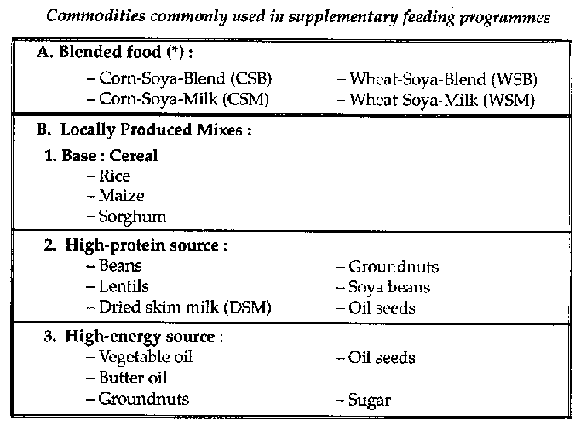 Commodities commonly used in supplementary feeding programmes

A. Blended food (*) :

- Corn-Soya-Blend (CSB)
- Corn-Soya-Milk (CSM)

- Wheat-Soya-Blend (WSB)
- Wheat Soya-Milk (WSM)

B. Locally Produced Mixes :

1. Base : Cereal
- Rice
- Maize
- Sorghum

2. High-protein source :
- Beans
- Lentils
- Dried skim milk (DSM)

- Groundnuts
- Soya beans
- Oil seeds

3. High-energy source :
- Vegetable oil
- Butter oil
- Groundnuts

- Oil seeds
- Sugar